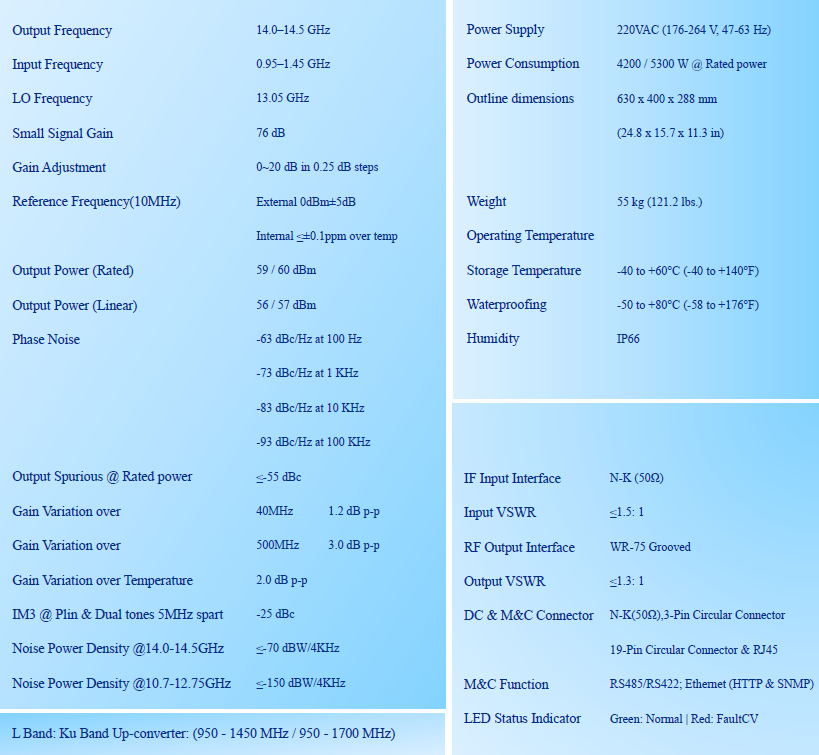 | | |
|---|---|
| Output Frequency | 14.0–14.5 GHz |
| Input Frequency | 0.95–1.45 GHz |
| LO Frequency | 13.05 GHz |
| Small Signal Gain | 76 dB |
| Gain Adjustment | 0~20 dB in 0.25 dB steps |
| Reference Frequency(10MHz) | External 0dBm±5dB |
| | Internal ≤±0.1ppm over temp |
| Output Power (Rated) | 59 / 60 dBm |
| Output Power (Linear) | 56 / 57 dBm |
| Phase Noise | -63 dBc/Hz at 100 Hz |
| | -73 dBc/Hz at 1 KHz |
| | -83 dBc/Hz at 10 KHz |
| | -93 dBc/Hz at 100 KHz |
| Output Spurious @ Rated power | ≤-55 dBc |
| Gain Variation over | 40MHz 1.2 dB p-p |
| Gain Variation over | 500MHz 3.0 dB p-p |
| Gain Variation over Temperature | 2.0 dB p-p |
| IM3 @ Plin & Dual tones 5MHz spart | -25 dBc |
| Noise Power Density @14.0-14.5GHz | ≤-70 dBW/4KHz |
| Noise Power Density @10.7-12.75GHz | ≤-150 dBW/4KHz |

L Band: Ku Band Up-converter: (950 - 1450 MHz / 950 - 1700 MHz)

| | |
|---|---|
| Power Supply | 220VAC (176-264 V, 47-63 Hz) |
| Power Consumption | 4200 / 5300 W @ Rated power |
| Outline dimensions | 630 x 400 x 288 mm |
| | (24.8 x 15.7 x 11.3 in) |
| Weight | 55 kg (121.2 lbs.) |
| Operating Temperature | |
| Storage Temperature | -40 to +60°C (-40 to +140°F) |
| Waterproofing | -50 to +80°C (-58 to +176°F) |
| Humidity | IP66 |

| | |
|---|---|
| IF Input Interface | N-K (50Ω) |
| Input VSWR | ≤1.5: 1 |
| RF Output Interface | WR-75 Grooved |
| Output VSWR | ≤1.3: 1 |
| DC & M&C Connector | N-K(50Ω),3-Pin Circular Connector |
| | 19-Pin Circular Connector & RJ45 |
| M&C Function | RS485/RS422; Ethernet (HTTP & SNMP) |
| LED Status Indicator | Green: Normal \| Red: FaultCV |